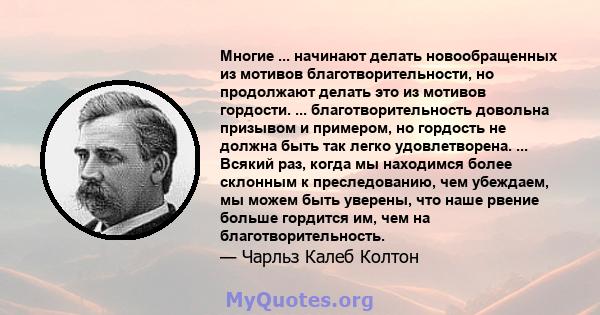 Многие ... начинают делать новообращенных из мотивов благотворительности, но продолжают делать это из мотивов гордости. ... благотворительность довольна призывом и примером, но гордость не должна быть так легко удовлетворена. ... Всякий раз, когда мы находимся более склонным к преследованию, чем убеждаем, мы можем быть уверены, что наше рвение больше гордится им, чем на благотворительность.
— Чарльз Калеб Колтон

MyQuotes.org